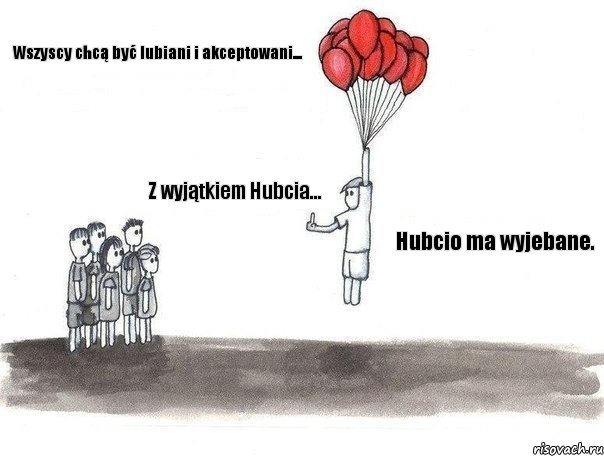 Wszyscy chcą być lubiani i akceptowani...

Z wyjątkiem Hubcia...

Hubcio ma wyjebane.

risovach.ru